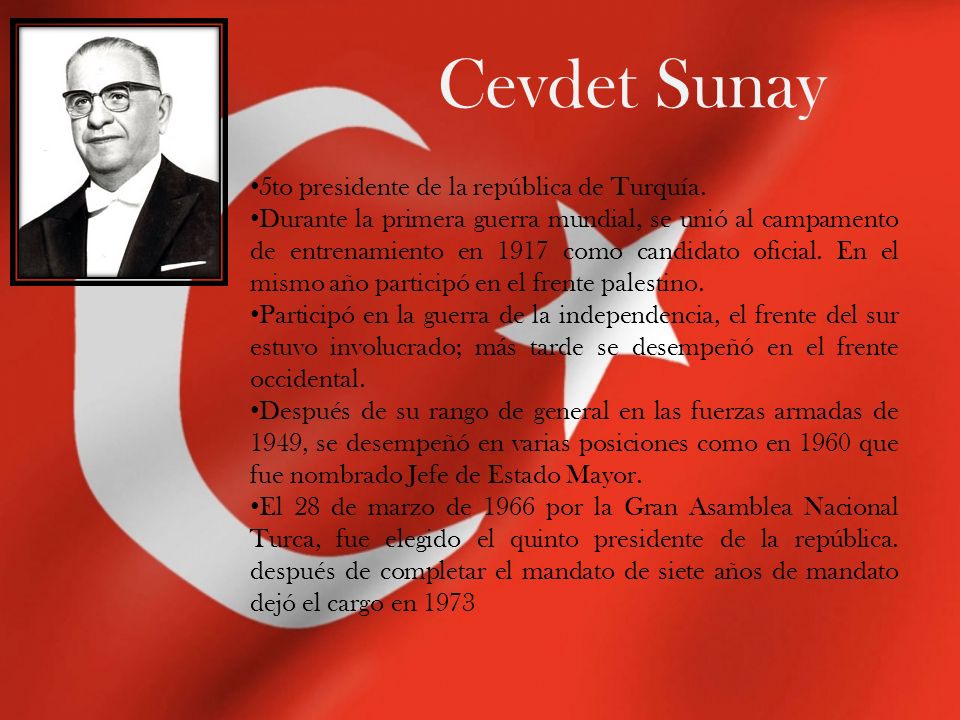 Cevdet Sunay

•5to presidente de la república de Turquía.
•Durante la primera guerra mundial, se unió al campamento de entrenamiento en 1917 como candidato oficial. En el mismo año participó en el frente palestino.
•Participó en la guerra de la independencia, el frente del sur estuvo involucrado; más tarde se desempeñó en el frente occidental.
•Después de su rango de general en las fuerzas armadas de 1949, se desempeñó en varias posiciones como en 1960 que fue nombrado Jefe de Estado Mayor.
•El 28 de marzo de 1966 por la Gran Asamblea Nacional Turca, fue elegido el quinto presidente de la república. después de completar el mandato de siete años de mandato dejó el cargo en 1973